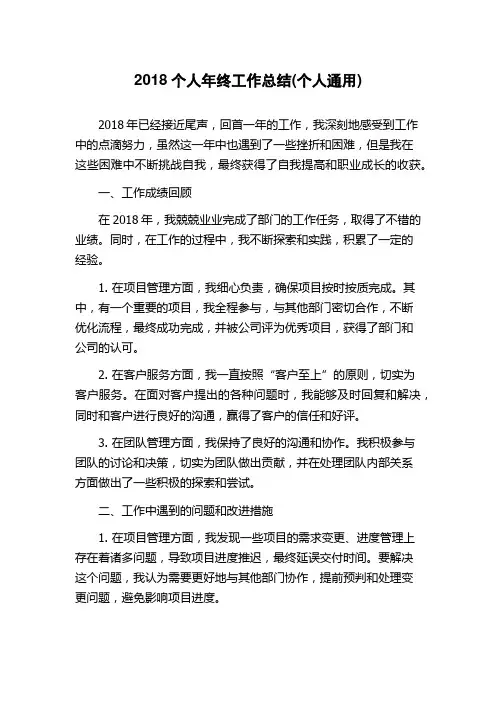 2018 个人年终工作总结(个人通用)

2018 年已经接近尾声，回首一年的工作，我深刻地感受到工作中的点滴努力，虽然这一年中也遇到了一些挫折和困难，但是我在这些困难中不断挑战自我，最终获得了自我提高和职业成长的收获。

一、工作成绩回顾

在 2018 年，我兢兢业业完成了部门的工作任务，取得了不错的业绩。同时，在工作的过程中，我不断探索和实践，积累了一定的经验。

1. 在项目管理方面，我细心负责，确保项目按时按质完成。其中，有一个重要的项目，我全程参与，与其他部门密切合作，不断优化流程，最终成功完成，并被公司评为优秀项目，获得了部门和公司的认可。

2. 在客户服务方面，我一直按照“客户至上”的原则，切实为客户服务。在面对客户提出的各种问题时，我能够及时回复和解决，同时和客户进行良好的沟通，赢得了客户的信任和好评。

3. 在团队管理方面，我保持了良好的沟通和协作。我积极参与团队的讨论和决策，切实为团队做出贡献，并在处理团队内部关系方面做出了一些积极的探索和尝试。

二、工作中遇到的问题和改进措施

1. 在项目管理方面，我发现一些项目的需求变更、进度管理上存在着诸多问题，导致项目进度推迟，最终延误交付时间。要解决这个问题，我认为需要更好地与其他部门协作，提前预判和处理变更问题，避免影响项目进度。